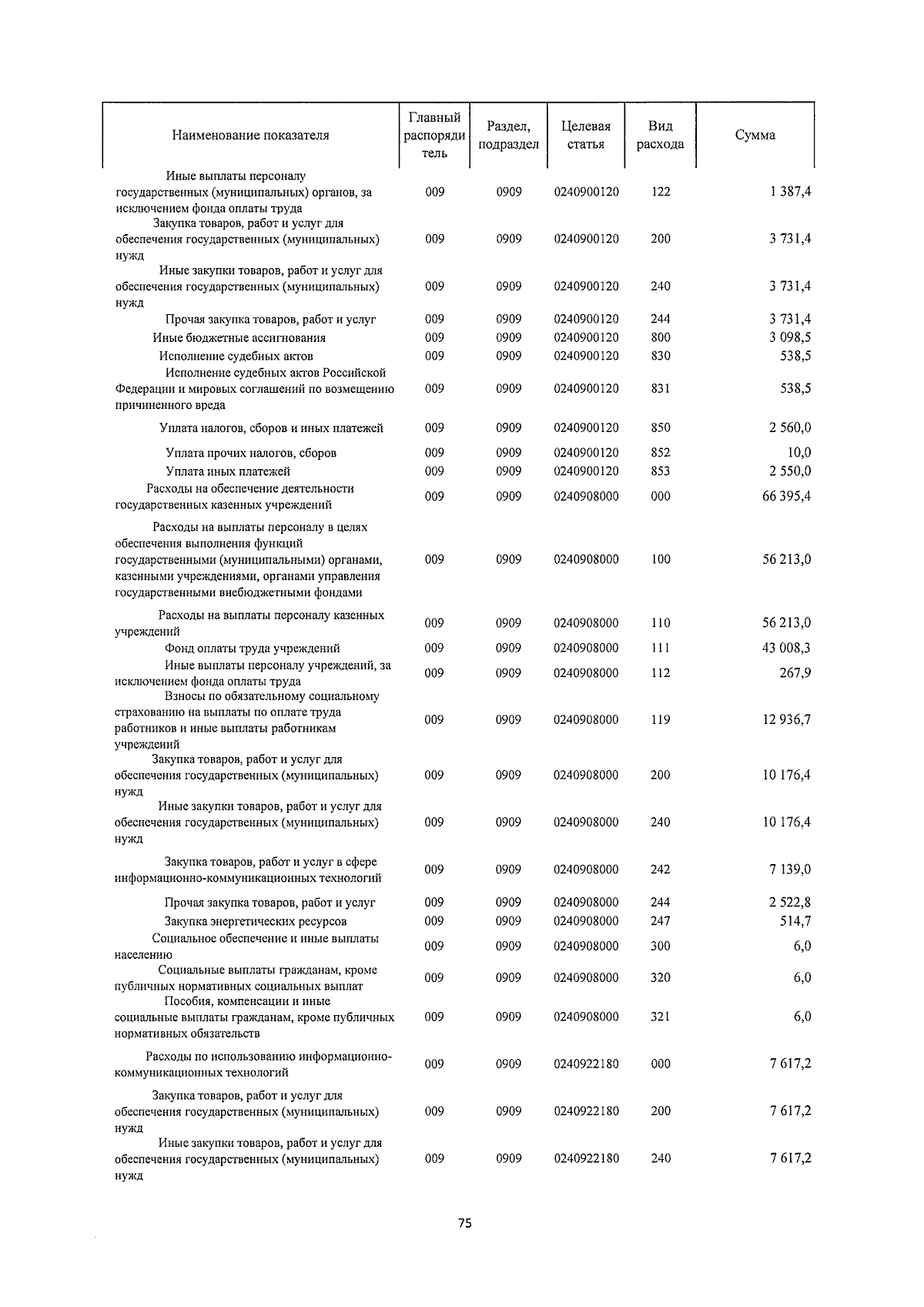 | Наименование показателя | Главный распорядитель | Раздел, подраздел | Целевая статья | Вид расхода | Сумма |
|---|---|---|---|---|---|
| Иные выплаты персоналу государственных (муниципальных) органов, за исключением фонда оплаты труда | 009 | 0909 | 0240900120 | 122 | 1 387,4 |
| Закупка товаров, работ и услуг для обеспечения государственных (муниципальных) нужд | 009 | 0909 | 0240900120 | 200 | 3 731,4 |
| Иные закупки товаров, работ и услуг для обеспечения государственных (муниципальных) нужд | 009 | 0909 | 0240900120 | 240 | 3 731,4 |
| Прочая закупка товаров, работ и услуг | 009 | 0909 | 0240900120 | 244 | 3 731,4 |
| Иные бюджетные ассигнования | 009 | 0909 | 0240900120 | 800 | 3 098,5 |
| Исполнение судебных актов | 009 | 0909 | 0240900120 | 830 | 538,5 |
| Исполнение судебных актов Российской Федерации и мировых соглашений по возмещению причиненного вреда | 009 | 0909 | 0240900120 | 831 | 538,5 |
| Уплата налогов, сборов и иных платежей | 009 | 0909 | 0240900120 | 850 | 2 560,0 |
| Уплата прочих налогов, сборов | 009 | 0909 | 0240900120 | 852 | 10,0 |
| Уплата иных платежей | 009 | 0909 | 0240900120 | 853 | 2 550,0 |
| Расходы на обеспечение деятельности государственных казенных учреждений | 009 | 0909 | 0240908000 | 000 | 66 395,4 |
| Расходы на выплаты персоналу в целях обеспечения выполнения функций государственными (муниципальными) органами, казенными учреждениями, органами управления государственными внебюджетными фондами | 009 | 0909 | 0240908000 | 100 | 56 213,0 |
| Расходы на выплаты персоналу казенных учреждений | 009 | 0909 | 0240908000 | 110 | 56 213,0 |
| Фонд оплаты труда учреждений | 009 | 0909 | 0240908000 | 111 | 43 008,3 |
| Иные выплаты персоналу учреждений, за исключением фонда оплаты труда | 009 | 0909 | 0240908000 | 112 | 267,9 |
| Взносы по обязательному социальному страхованию на выплаты по оплате труда работников и иные выплаты работникам учреждений | 009 | 0909 | 0240908000 | 119 | 12 936,7 |
| Закупка товаров, работ и услуг для обеспечения государственных (муниципальных) нужд | 009 | 0909 | 0240908000 | 200 | 10 176,4 |
| Иные закупки товаров, работ и услуг для обеспечения государственных (муниципальных) нужд | 009 | 0909 | 0240908000 | 240 | 10 176,4 |
| Закупка товаров, работ и услуг в сфере информационно-коммуникационных технологий | 009 | 0909 | 0240908000 | 242 | 7 139,0 |
| Прочая закупка товаров, работ и услуг | 009 | 0909 | 0240908000 | 244 | 2 522,8 |
| Закупка энергетических ресурсов | 009 | 0909 | 0240908000 | 247 | 514,7 |
| Социальное обеспечение и иные выплаты населению | 009 | 0909 | 0240908000 | 300 | 6,0 |
| Социальные выплаты гражданам, кроме публичных нормативных социальных выплат | 009 | 0909 | 0240908000 | 320 | 6,0 |
| Пособия, компенсации и иные социальные выплаты гражданам, кроме публичных нормативных обязательств | 009 | 0909 | 0240908000 | 321 | 6,0 |
| Расходы по использованию информационно-коммуникационных технологий | 009 | 0909 | 0240922180 | 000 | 7 617,2 |
| Закупка товаров, работ и услуг для обеспечения государственных (муниципальных) нужд | 009 | 0909 | 0240922180 | 200 | 7 617,2 |
| Иные закупки товаров, работ и услуг для обеспечения государственных (муниципальных) нужд | 009 | 0909 | 0240922180 | 240 | 7 617,2 |

75